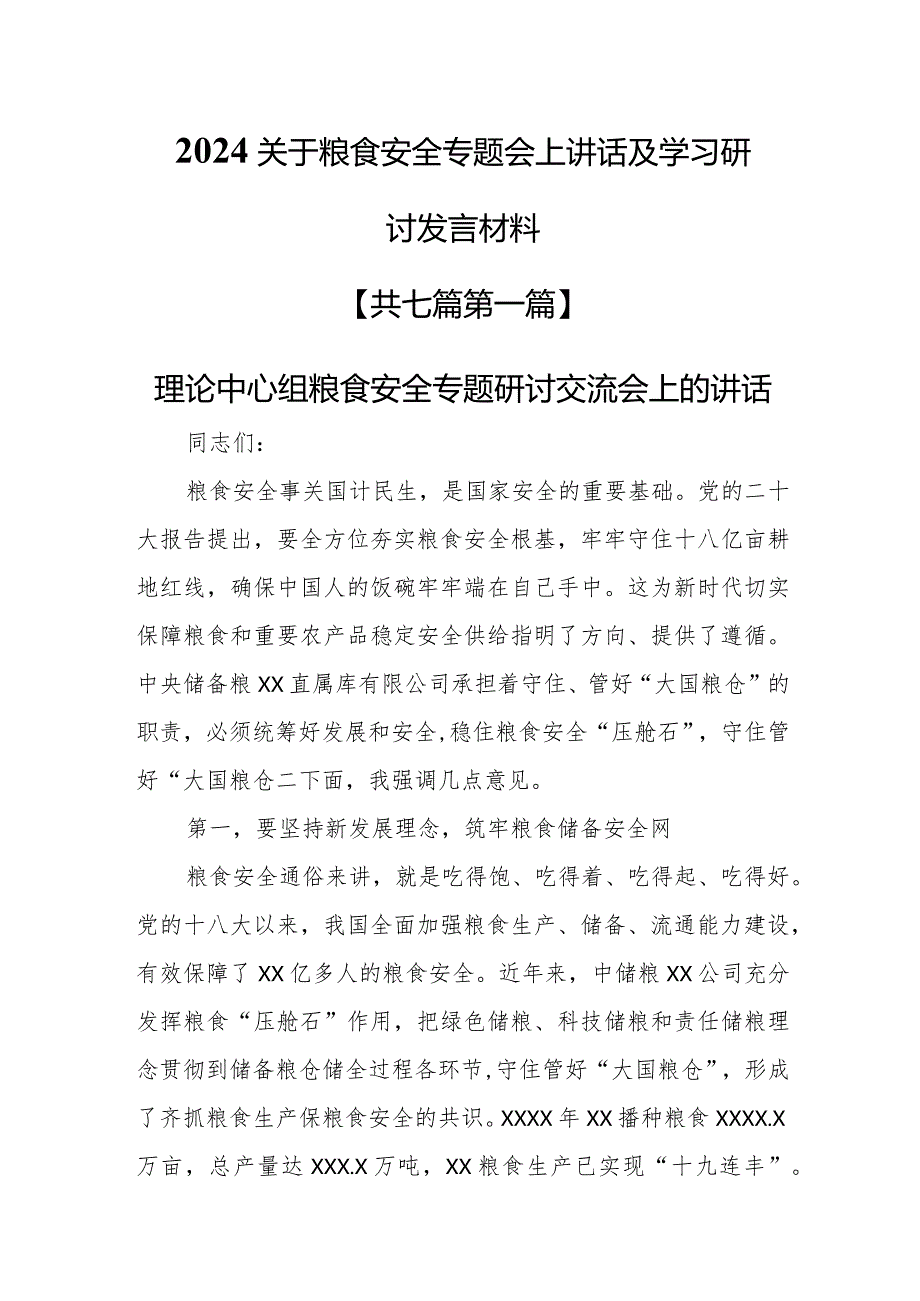 2024关于粮食安全专题会上讲话及学习研讨发言材料

【共七篇第一篇】

理论中心组粮食安全专题研讨交流会上的讲话

同志们：

粮食安全事关国计民生，是国家安全的重要基础。党的二十大报告提出，要全方位夯实粮食安全根基，牢牢守住十八亿亩耕地红线，确保中国人的饭碗牢牢端在自己手中。这为新时代切实保障粮食和重要农产品稳定安全供给指明了方向、提供了遵循。中央储备粮XX直属库有限公司承担着守住、管好“大国粮仓”的职责，必须统筹好发展和安全，稳住粮食安全“压舱石”，守住管好“大国粮仓二下面，我强调几点意见。

第一，要坚持新发展理念，筑牢粮食储备安全网

粮食安全通俗来讲，就是吃得饱、吃得着、吃得起、吃得好。党的十八大以来，我国全面加强粮食生产、储备、流通能力建设，有效保障了XX亿多人的粮食安全。近年来，中储粮XX公司充分发挥粮食“压舱石”作用，把绿色储粮、科技储粮和责任储粮理念贯彻到储备粮仓储全过程各环节，守住管好“大国粮仓”，形成了齐抓粮食生产保粮食安全的共识。XXXX年XX播种粮食XXXX.X万亩，总产量达XXX.X万吨，XX粮食生产已实现“十九连丰”。